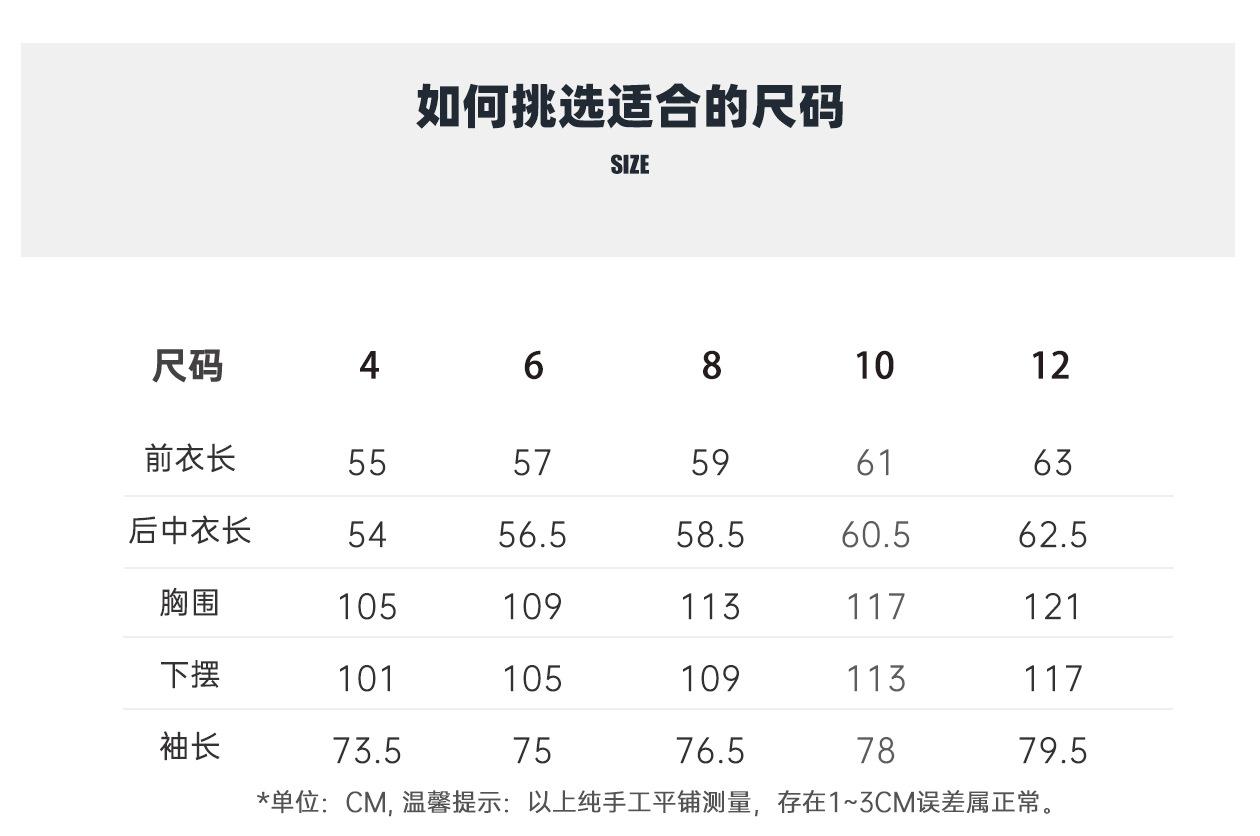 如何挑选适合的尺码
SIZE

| 尺码 | 4 | 6 | 8 | 10 | 12 |
|---|---|---|---|---|---|
| 前衣长 | 55 | 57 | 59 | 61 | 63 |
| 后中衣长 | 54 | 56.5 | 58.5 | 60.5 | 62.5 |
| 胸围 | 105 | 109 | 113 | 117 | 121 |
| 下摆 | 101 | 105 | 109 | 113 | 117 |
| 袖长 | 73.5 | 75 | 76.5 | 78 | 79.5 |

*单位：CM, 温馨提示：以上纯手工平铺测量，存在1~3CM误差属正常。